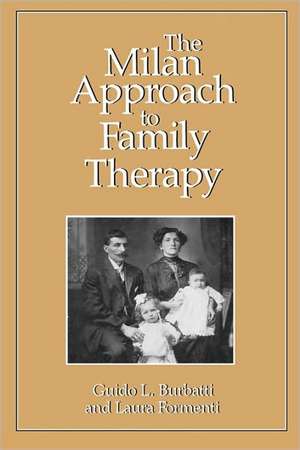 The Milan Approach to Family Therapy

Guido L. Burbatti
and Laura Formenti